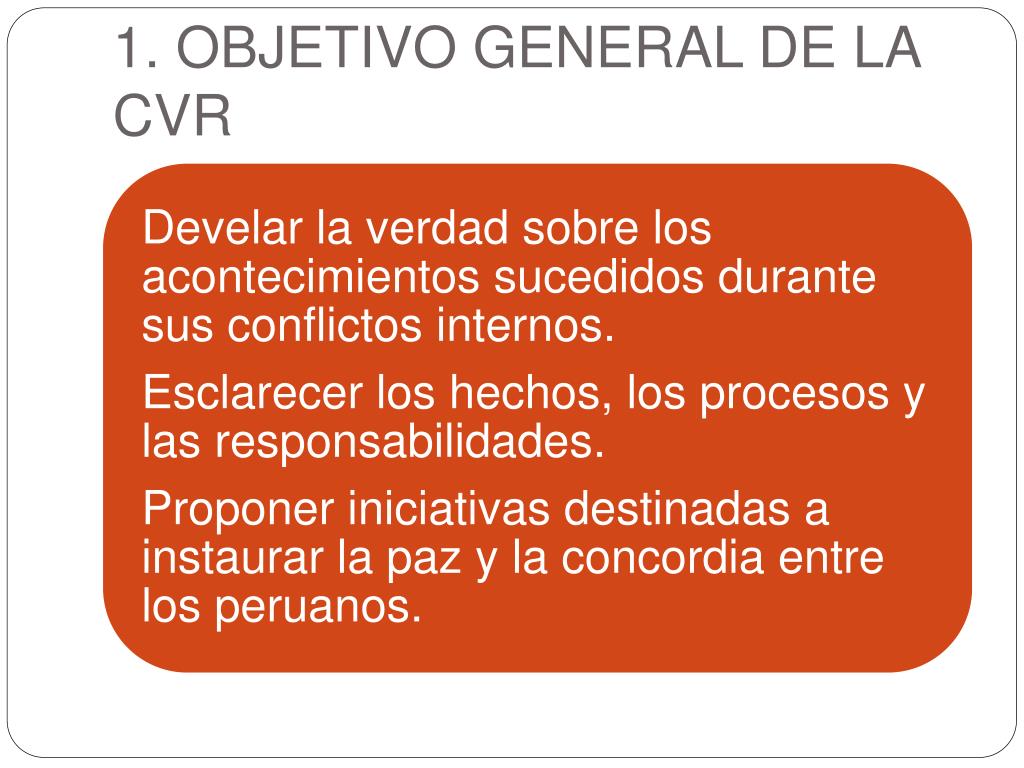 1. OBJETIVO GENERAL DE LA CVR

Develar la verdad sobre los acontecimientos sucedidos durante sus conflictos internos.

Esclarecer los hechos, los procesos y las responsabilidades.

Proponer iniciativas destinadas a instaurar la paz y la concordia entre los peruanos.